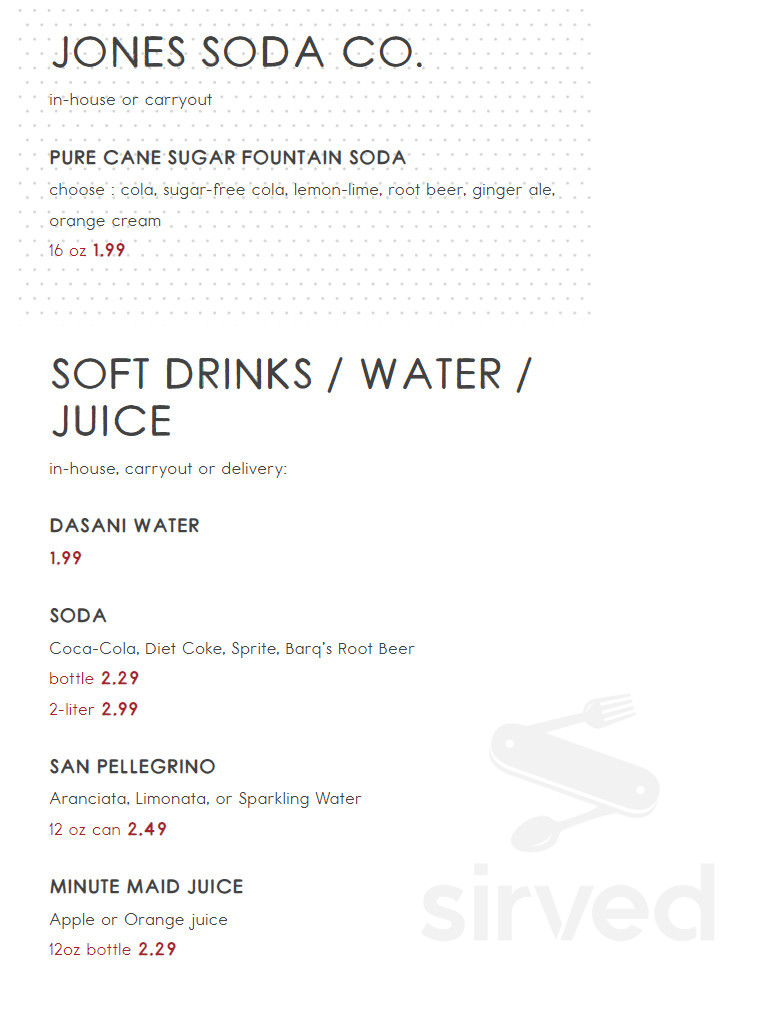 JONES SODA CO.

in-house or carryout

PURE CANE SUGAR FOUNTAIN SODA

choose : cola, sugar-free cola, lemon-lime, root beer, ginger ale, orange cream

16 oz 1.99

SOFT DRINKS / WATER / JUICE

in-house, carryout or delivery:

DASANI WATER

1.99

SODA

Coca-Cola, Diet Coke, Sprite, Barq's Root Beer

bottle 2.29

2-liter 2.99

SAN PELLEGRINO

Aranciata, Limonata, or Sparkling Water

12 oz can 2.49

MINUTE MAID JUICE

Apple or Orange juice

12oz bottle 2.29

sirved